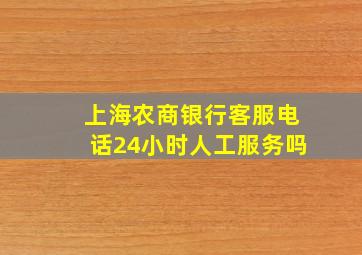 上海农商银行客服电话24小时人工服务吗